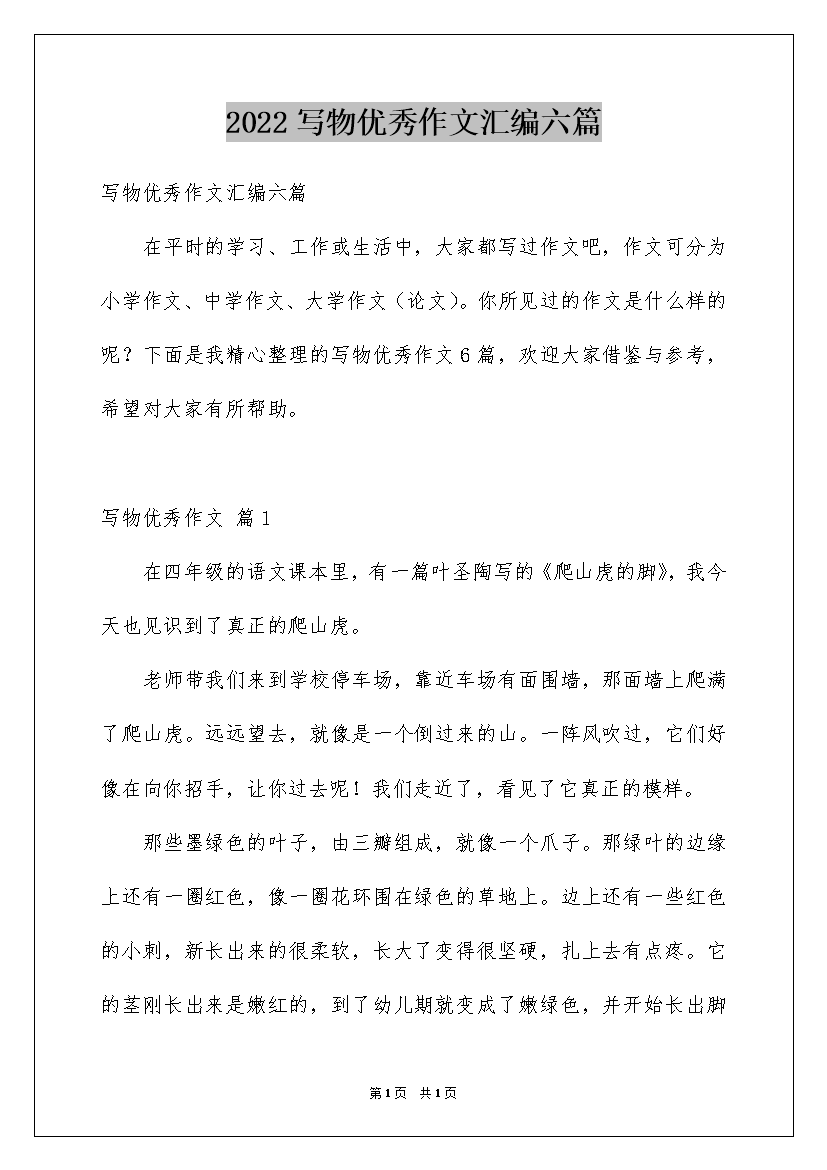 2022写物优秀作文汇编六篇

写物优秀作文汇编六篇

在平时的学习、工作或生活中，大家都写过作文吧，作文可分为小学作文、中学作文、大学作文（论文）。你所见过的作文是什么样的呢？下面是我精心整理的写物优秀作文6篇，欢迎大家借鉴与参考，希望对大家有所帮助。

写物优秀作文 篇1

在四年级的语文课本里，有一篇叶圣陶写的《爬山虎的脚》，我今天也见识到了真正的爬山虎。

老师带我们来到学校停车场，靠近车场有面围墙，那面墙上爬满了爬山虎。远远望去，就像是一个倒过来的山。一阵风吹过，它们好像在向你招手，让你过去呢！我们走近了，看见了它真正的模样。

那些墨绿色的叶子，由三瓣组成，就像一个爪子。那绿叶的边缘上还有一圈红色，像一圈花环围在绿色的草地上。边上还有一些红色的小刺，新长出来的很柔软，长大了变得很坚硬，扎上去有点疼。它的茎刚长出来是嫩红的，到了幼儿期就变成了嫩绿色，并开始长出脚

第1页 共1页